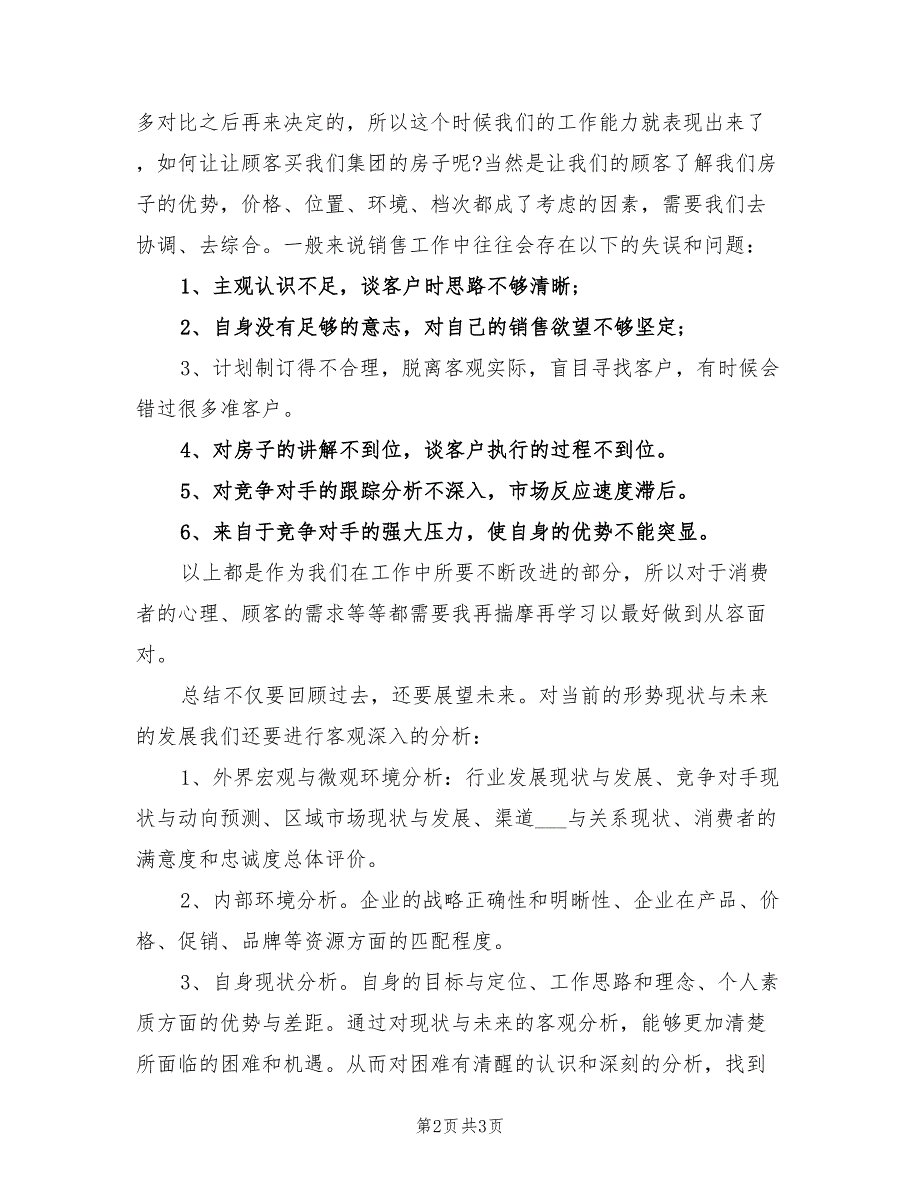 多对比之后再来决定的，所以这个时候我们的工作能力就表现出来了，如何让让顾客买我们集团的房子呢?当然是让我们的顾客了解我们房子的优势，价格、位置、环境、档次都成了考虑的因素，需要我们去协调、去综合。一般来说销售工作中往往会存在以下的失误和问题：

1、主观认识不足，谈客户时思路不够清晰；

2、自身没有足够的意志，对自己的销售欲望不够坚定；

3、计划制订得不合理，脱离客观实际，盲目寻找客户，有时候会错过很多准客户。

4、对房子的讲解不到位，谈客户执行的过程不到位。

5、对竞争对手的跟踪分析不深入，市场反应速度滞后。

6、来自于竞争对手的强大压力，使自身的优势不能突显。

以上都是作为我们在工作中所要不断改进的部分，所以对于消费者的心理、顾客的需求等等都需要我再揣摩再学习以最好做到从容面对。

总结不仅要回顾过去，还要展望未来。对当前的形势现状与未来的发展我们还要进行客观深入的分析：

1、外界宏观与微观环境分析：行业发展现状与发展、竞争对手现状与动向预测、区域市场现状与发展、渠道___与关系现状、消费者的满意度和忠诚度总体评价。

2、内部环境分析。企业的战略正确性和明晰性、企业在产品、价格、促销、品牌等资源方面的匹配程度。

3、自身现状分析。自身的目标与定位、工作思路和理念、个人素质方面的优势与差距。通过对现状与未来的客观分析，能够更加清楚所面临的困难和机遇。从而对困难有清醒的认识和深刻的分析，找到

第2页 共3页